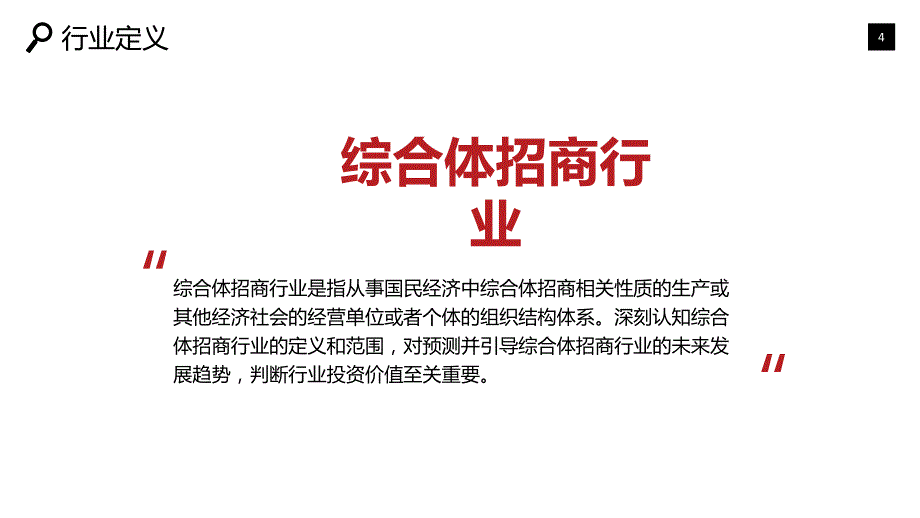 行业定义

4

综合体招商行业

"

综合体招商行业是指从事国民经济中综合体招商相关性质的生产或其他经济社会的经营单位或者个体的组织结构体系。深刻认知综合体招商行业的定义和范围，对预测并引导综合体招商行业的未来发展趋势，判断行业投资价值至关重要。

"